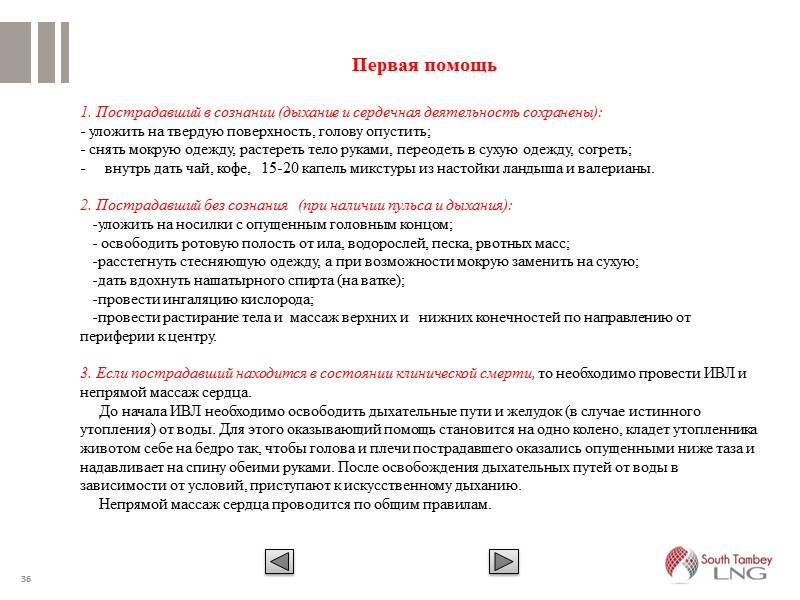 Первая помощь

1. Пострадавший в сознании (дыхание и сердечная деятельность сохранены):
- уложить на твердую поверхность, голову опустить;
- снять мокрую одежду, растереть тело руками, переодеть в сухую одежду, согреть;
- внутрь дать чай, кофе, 15-20 капель микстуры из настойки ландыша и валерианы.

2. Пострадавший без сознания (при наличии пульса и дыхания):
-уложить на носилки с опущенным головным концом;
- освободить ротовую полость от ила, водорослей, песка, рвотных масс;
-расстегнуть стесняющую одежду, а при возможности мокрую заменить на сухую;
-дать вдохнуть нашатырного спирта (на ватке);
-провести ингаляцию кислорода;
-провести растирание тела и массаж верхних и нижних конечностей по направлению от периферии к центру.

3. Если пострадавший находится в состоянии клинической смерти, то необходимо провести ИВЛ и непрямой массаж сердца.
До начала ИВЛ необходимо освободить дыхательные пути и желудок (в случае истинного утопления) от воды. Для этого оказывающий помощь становится на одно колено, кладет утопленника животом себе на бедро так, чтобы голова и плечи пострадавшего оказались опущенными ниже таза и надавливает на спину обеими руками. После освобождения дыхательных путей от воды в зависимости от условий, приступают к искусственному дыханию.
Непрямой массаж сердца проводится по общим правилам.

36

South Tambey LNG